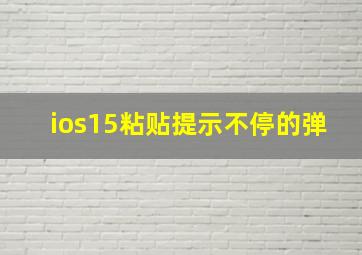 ios15粘贴提示不停的弹